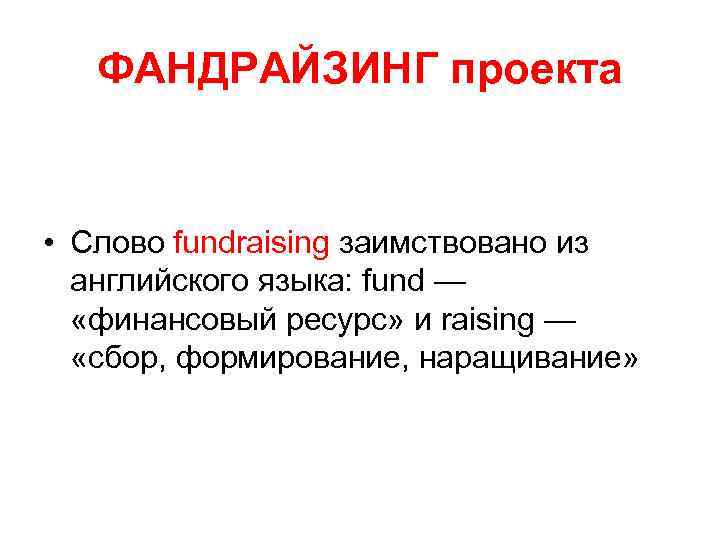 ФАНДРАЙЗИНГ проекта

• Слово fundraising заимствовано из английского языка: fund — «финансовый ресурс» и raising — «сбор, формирование, наращивание»